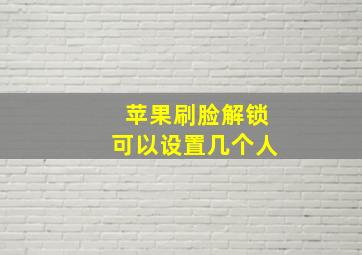 苹果刷脸解锁
可以设置几个人